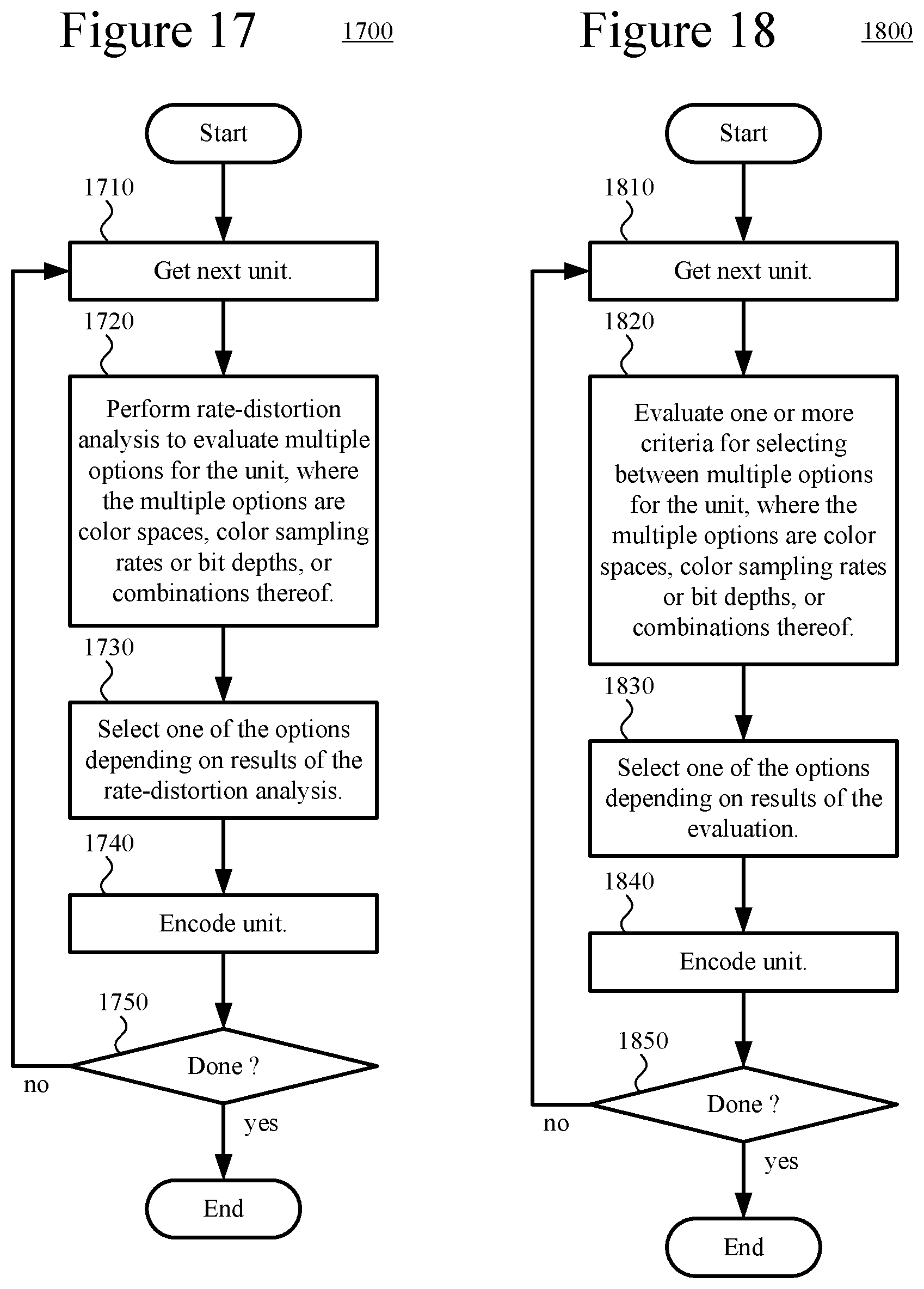 Figure 17

1700

Start

1710

Get next unit.

1720

Perform rate-distortion analysis to evaluate multiple options for the unit, where the multiple options are color spaces, color sampling rates or bit depths, or combinations thereof.

1730

Select one of the options depending on results of the rate-distortion analysis.

1740

Encode unit.

1750

Done ?

no

yes

End

Figure 18

1800

Start

1810

Get next unit.

1820

Evaluate one or more criteria for selecting between multiple options for the unit, where the multiple options are color spaces, color sampling rates or bit depths, or combinations thereof.

1830

Select one of the options depending on results of the evaluation.

1840

Encode unit.

1850

Done ?

no

yes

End